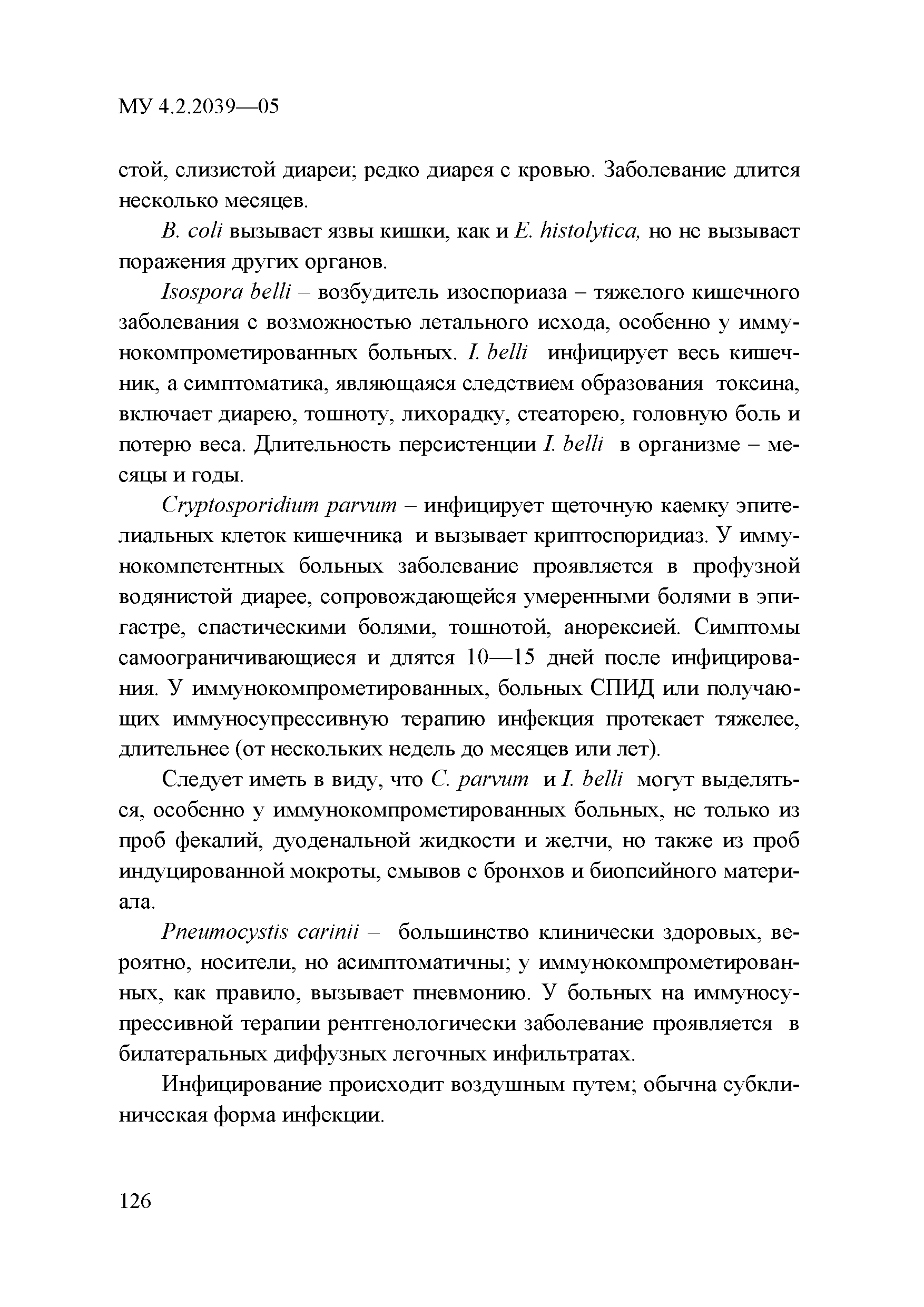 МУ 4.2.2039—05

стой, слизистой диареи; редко диарея с кровью. Заболевание длится несколько месяцев.

B. coli вызывает язвы кишки, как и E. histolytica, но не вызывает поражения других органов.

Isospora belli – возбудитель изоспориаза – тяжелого кишечного заболевания с возможностью летального исхода, особенно у иммунокомпрометированных больных. I. belli инфицирует весь кишечник, а симптоматика, являющаяся следствием образования токсина, включает диарею, тошноту, лихорадку, стеаторею, головную боль и потерю веса. Длительность персистенции I. belli в организме – месяцы и годы.

Cryptosporidium parvum – инфицирует щеточную каемку эпителиальных клеток кишечника и вызывает криптоспоридиаз. У иммунокомпетентных больных заболевание проявляется в профузной водянистой диарее, сопровождающейся умеренными болями в эпигастре, спастическими болями, тошнотой, анорексией. Симптомы самоограничивающиеся и длятся 10—15 дней после инфицирования. У иммунокомпрометированных, больных СПИД или получающих иммуносупрессивную терапию инфекция протекает тяжелее, длительнее (от нескольких недель до месяцев или лет).

Следует иметь в виду, что C. parvum и I. belli могут выделяться, особенно у иммунокомпрометированных больных, не только из проб фекалий, дуоденальной жидкости и желчи, но также из проб индуцированной мокроты, смывов с бронхов и биопсийного материала.

Pneumocystis carinii – большинство клинически здоровых, вероятно, носители, но асимптоматичны; у иммунокомпрометированных, как правило, вызывает пневмонию. У больных на иммуносупрессивной терапии рентгенологически заболевание проявляется в билатеральных диффузных легочных инфильтратах.

Инфицирование происходит воздушным путем; обычна субклиническая форма инфекции.

126